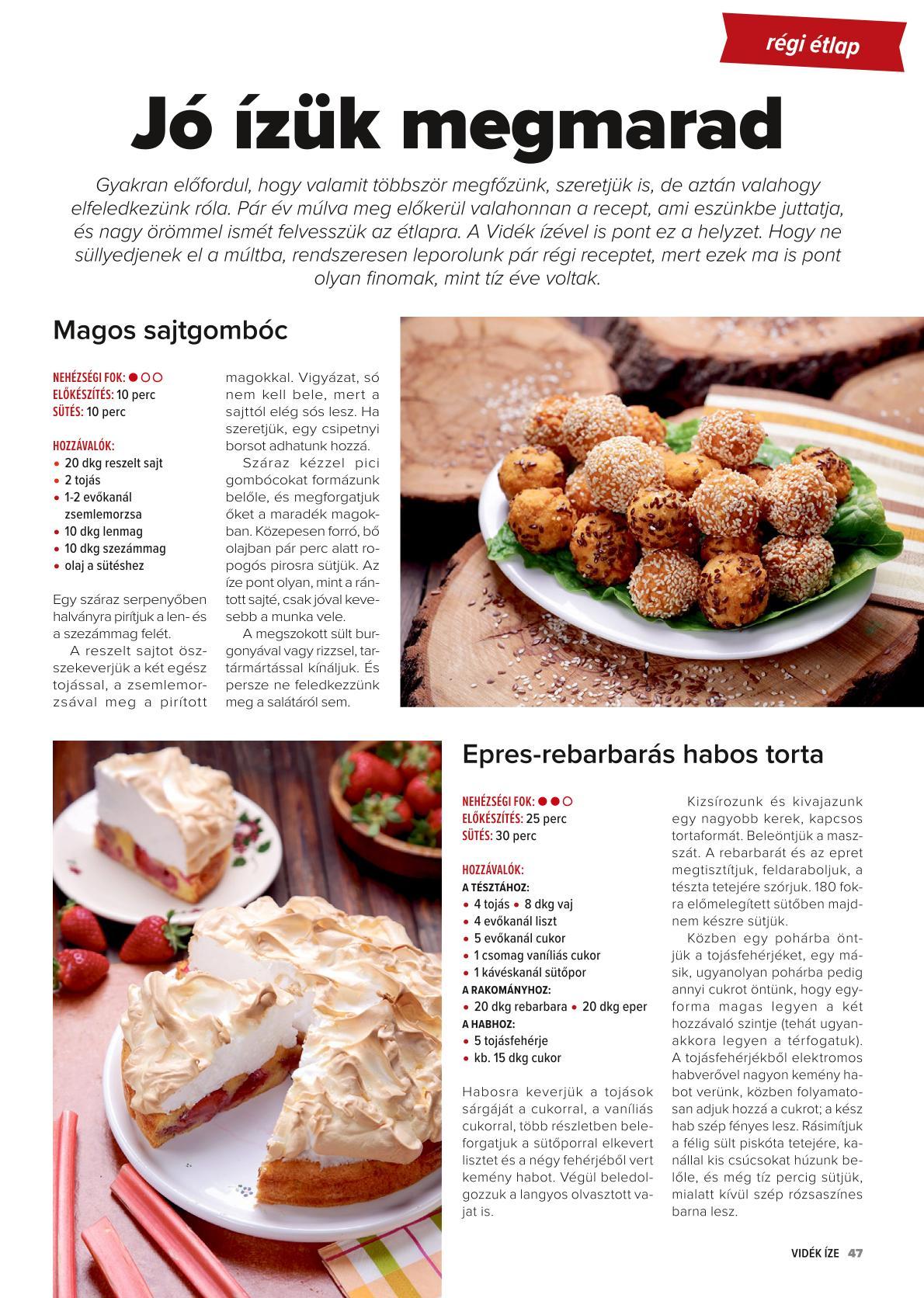 régi étlap

Jó ízük megmarad

Gyakran előfordul, hogy valamit többször megfőzünk, szeretjük is, de aztán valahogy elfeledkezünk róla. Pár év múlva meg előkerül valahonnan a recept, ami eszünkbe juttatja, és nagy örömmel ismét felvesszük az étlapra. A Vidék ízével is pont ez a helyzet. Hogy ne süllyedjenek el a múltba, rendszeresen leporolunk pár régi receptet, mert ezek ma is pont olyan finomak, mint tíz éve voltak.

Magos sajtgombóc

NEHÉZSÉGI FOK: ●○○
ELŐKÉSZÍTÉS: 10 perc
SÜTÉS: 10 perc

HOZZÁVALÓK:
• 20 dkg reszelt sajt
• 2 tojás
• 1-2 evőkanál zsemlemorzsa
• 10 dkg lenmag
• 10 dkg szezámmag
• olaj a sütéshez

Egy száraz serpenyőben halványra pirítjuk a len- és a szezámmag felét.

A reszelt sajtot összekeverjük a két egész tojással, a zsemlemorzsával meg a pirított magokkal. Vigyázat, só nem kell bele, mert a sajttól elég sós lesz. Ha szeretjük, egy csipetnyi borsot adhatunk hozzá.

Száraz kézzel pici gombócokat formázunk belőle, és megforgatjuk őket a maradék magokban. Közepesen forró, bő olajban pár perc alatt ropogós pirosra sütjük. Az íze pont olyan, mint a rántott sajté, csak jóval kevesebb a munka vele.

A megszokott sült burgonyával vagy rizzsel, tartármártással kínáljuk. És persze ne feledkezzünk meg a salátáról sem.

Epres-rebarbarás habos torta

NEHÉZSÉGI FOK: ●●○
ELŐKÉSZÍTÉS: 25 perc
SÜTÉS: 30 perc

HOZZÁVALÓK:
A TÉSZTÁHOZ:
• 4 tojás • 8 dkg vaj
• 4 evőkanál liszt
• 5 evőkanál cukor
• 1 csomag vaníliás cukor
• 1 kávéskanál sütőpor
A RAKOMÁNYHOZ:
• 20 dkg rebarbara • 20 dkg eper
A HABHOZ:
• 5 tojásfehérje
• kb. 15 dkg cukor

Habosra keverjük a tojások sárgáját a cukorral, a vaníliás cukorral, több részletben beleforgatjuk a sütőporral elkevert lisztet és a négy fehérjéből vert kemény habot. Végül beledolgozzuk a langyos olvasztott vajat is.

Kizsírozunk és kivajazunk egy nagyobb kerek, kapcsos tortaformát. Beleöntjük a masszát. A rebarbarát és az epret megtisztítjuk, feldaraboljuk, a tészta tetejére szórjuk. 180 fokra előmelegített sütőben majdnem készre sütjük.

Közben egy pohárba öntjük a tojásfehérjéket, egy másik, ugyanolyan pohárba pedig annyi cukrot öntünk, hogy egyforma magas legyen a két hozzávaló szintje (tehát ugyanakkora legyen a térfogatuk). A tojásfehérjékből elektromos habverővel nagyon kemény habot verünk, közben folyamatosan adjuk hozzá a cukrot; a kész hab szép fényes lesz. Rásimítjuk a félig sült piskóta tetejére, kanállal kis csúcsokat húzunk belőle, és még tíz percig sütjük, mialatt kívül szép rózsaszínes barna lesz.

VIDÉK ÍZE 47